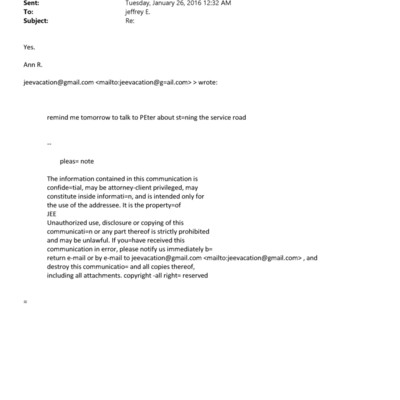 Sent: Tuesday, January 26, 2016 12:32 AM
To: jeffrey E.
Subject: Re:

Yes.

Ann R.

jeevacation@gmail.com <mailto:jeevacation@g=ail.com> > wrote:

remind me tomorrow to talk to PEter about st=ning the service road

--

pleas= note

The information contained in this communication is confide=tial, may be attorney-client privileged, may constitute inside informati=n, and is intended only for the use of the addressee. It is the property=of
JEE
Unauthorized use, disclosure or copying of this communicati=n or any part thereof is strictly prohibited and may be unlawful. If you=have received this communication in error, please notify us immediately b= return e-mail or by e-mail to jeevacation@gmail.com <mailto:jeevacation@gmail.com> , and destroy this communicatio= and all copies thereof, including all attachments. copyright -all right= reserved

=